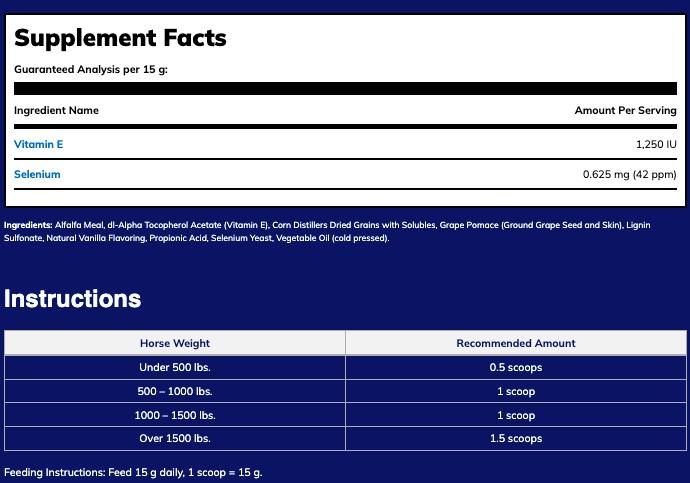 Supplement Facts

Guaranteed Analysis per 15 g:

| Ingredient Name | Amount Per Serving |
|---|---|
| Vitamin E | 1,250 IU |
| Selenium | 0.625 mg (42 ppm) |

Ingredients: Alfalfa Meal, dl-Alpha Tocopherol Acetate (Vitamin E), Corn Distillers Dried Grains with Solubles, Grape Pomace (Ground Grape Seed and Skin), Lignin Sulfonate, Natural Vanilla Flavoring, Propionic Acid, Selenium Yeast, Vegetable Oil (cold pressed).

Instructions

| Horse Weight | Recommended Amount |
|---|---|
| Under 500 lbs. | 0.5 scoops |
| 500 – 1000 lbs. | 1 scoop |
| 1000 – 1500 lbs. | 1 scoop |
| Over 1500 lbs. | 1.5 scoops |

Feeding Instructions: Feed 15 g daily, 1 scoop = 15 g.